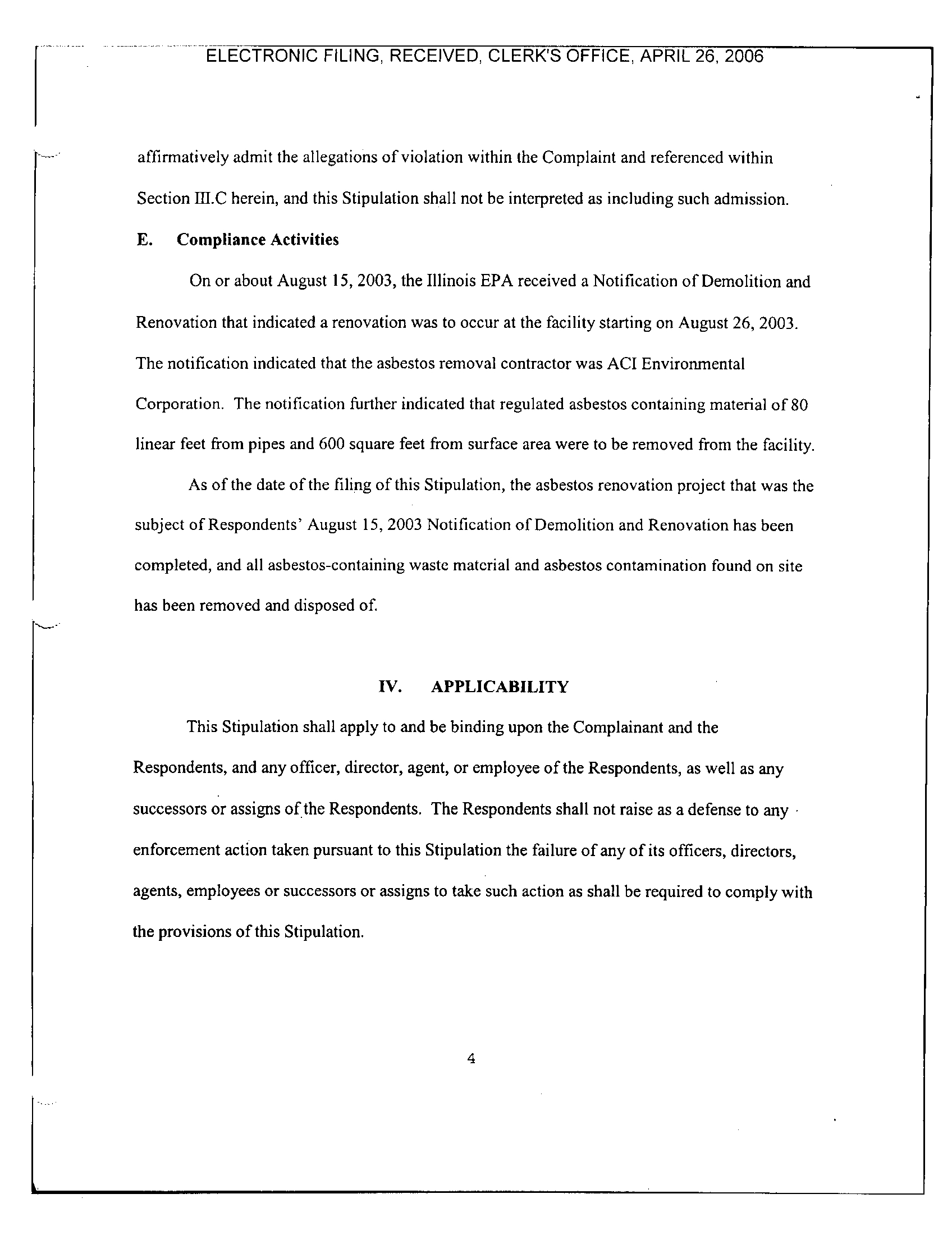 ELECTRONIC FILING, RECEIVED, CLERK'S OFFICE, APRIL 26, 2006

affirmatively admit the allegations of violation within the Complaint and referenced within Section III.C herein, and this Stipulation shall not be interpreted as including such admission.

E. Compliance Activities

On or about August 15, 2003, the Illinois EPA received a Notification of Demolition and Renovation that indicated a renovation was to occur at the facility starting on August 26, 2003. The notification indicated that the asbestos removal contractor was ACI Environmental Corporation. The notification further indicated that regulated asbestos containing material of 80 linear feet from pipes and 600 square feet from surface area were to be removed from the facility.

As of the date of the filing of this Stipulation, the asbestos renovation project that was the subject of Respondents' August 15, 2003 Notification of Demolition and Renovation has been completed, and all asbestos-containing waste material and asbestos contamination found on site has been removed and disposed of.

IV. APPLICABILITY

This Stipulation shall apply to and be binding upon the Complainant and the Respondents, and any officer, director, agent, or employee of the Respondents, as well as any successors or assigns of the Respondents. The Respondents shall not raise as a defense to any enforcement action taken pursuant to this Stipulation the failure of any of its officers, directors, agents, employees or successors or assigns to take such action as shall be required to comply with the provisions of this Stipulation.

4